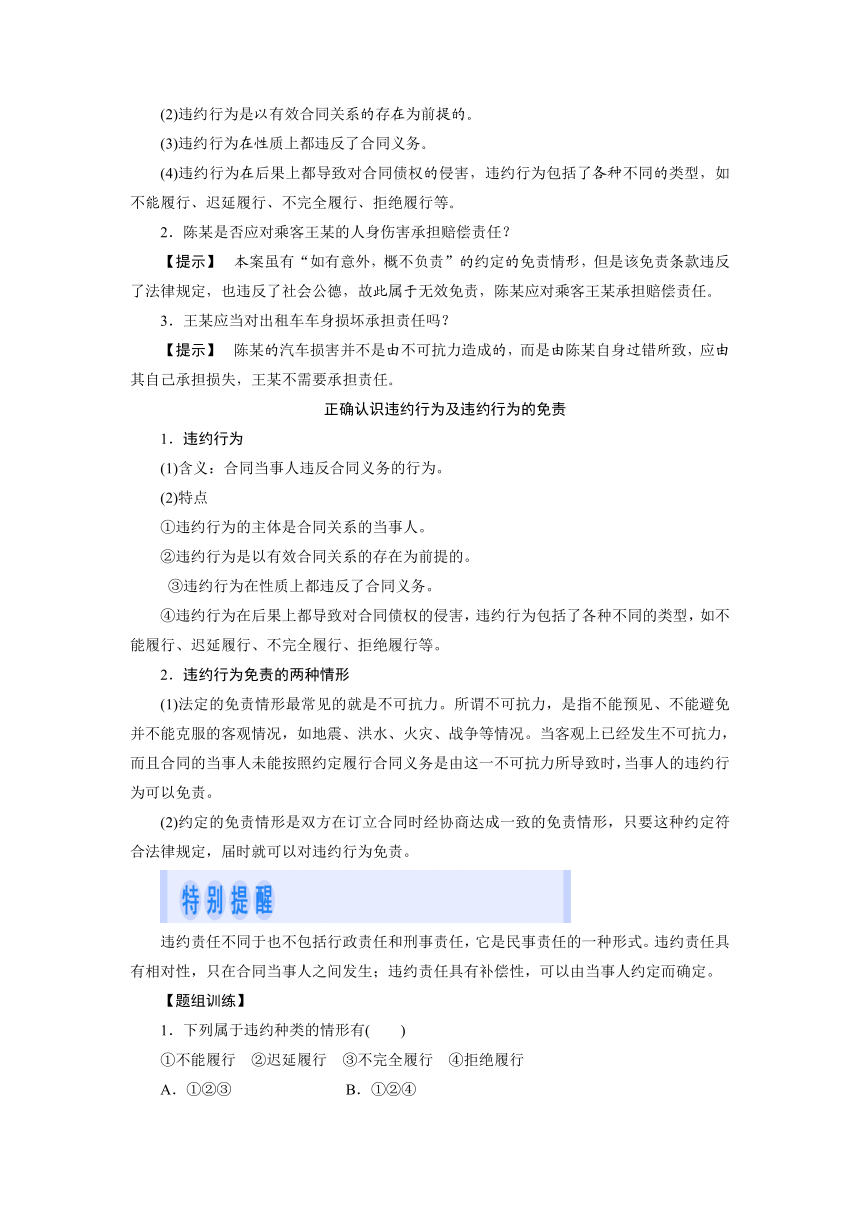 (2)违约行为是以有效合同关系的存在为前提的。

(3)违约行为在性质上都违反了合同义务。

(4)违约行为在后果上都导致对合同债权的侵害，违约行为包括了各种不同的类型，如不能履行、迟延履行、不完全履行、拒绝履行等。

2．陈某是否应对乘客王某的人身伤害承担赔偿责任？

【提示】　本案虽有“如有意外，概不负责”的约定的免责情形，但是该免责条款违反了法律规定，也违反了社会公德，故此属于无效免责，陈某应对乘客王某承担赔偿责任。

3．王某应当对出租车车身损坏承担责任吗？

【提示】　陈某的汽车损害并不是由不可抗力造成的，而是由陈某自身过错所致，应由其自己承担损失，王某不需要承担责任。

正确认识违约行为及违约行为的免责

1．违约行为

(1)含义：合同当事人违反合同义务的行为。

(2)特点

①违约行为的主体是合同关系的当事人。

②违约行为是以有效合同关系的存在为前提的。

③违约行为在性质上都违反了合同义务。

④违约行为在后果上都导致对合同债权的侵害，违约行为包括了各种不同的类型，如不能履行、迟延履行、不完全履行、拒绝履行等。

2．违约行为免责的两种情形

(1)法定的免责情形最常见的就是不可抗力。所谓不可抗力，是指不能预见、不能避免并不能克服的客观情况，如地震、洪水、火灾、战争等情况。当客观上已经发生不可抗力，而且合同的当事人未能按照约定履行合同义务是由这一不可抗力所导致时，当事人的违约行为可以免责。

(2)约定的免责情形是双方在订立合同时经协商达成一致的免责情形，只要这种约定符合法律规定，届时就可以对违约行为免责。

特别提醒

违约责任不同于也不包括行政责任和刑事责任，它是民事责任的一种形式。违约责任具有相对性，只在合同当事人之间发生；违约责任具有补偿性，可以由当事人约定而确定。

【题组训练】

1．下列属于违约种类的情形有(　　)

①不能履行　②迟延履行　③不完全履行　④拒绝履行

A．①②③　　　　B．①②④